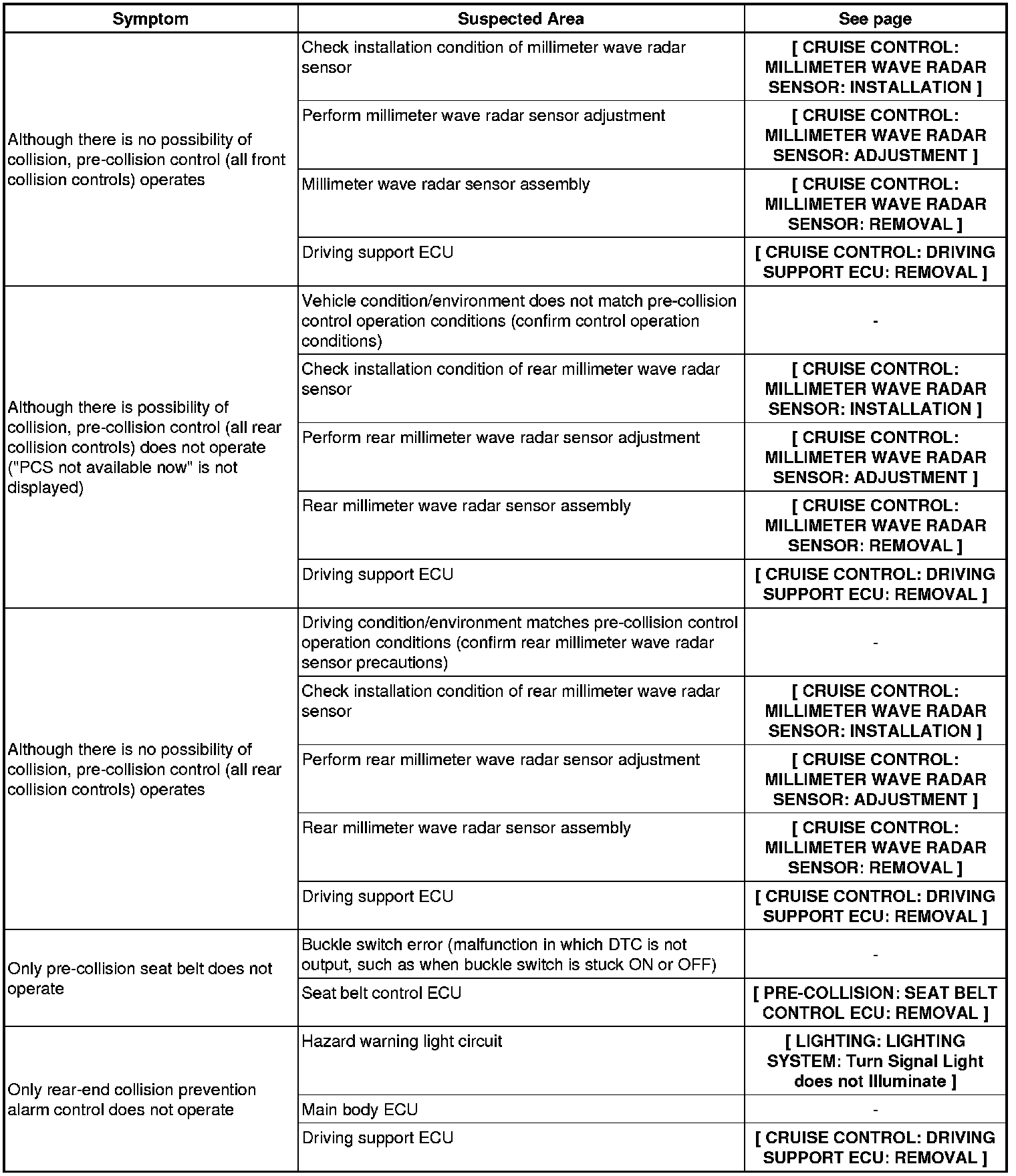 | Symptom | Suspected Area | See page |
|---|---|---|
| Although there is no possibility of collision, pre-collision control (all front collision controls) operates | Check installation condition of millimeter wave radar sensor | [ CRUISE CONTROL: MILLIMETER WAVE RADAR SENSOR: INSTALLATION ] |
| | Perform millimeter wave radar sensor adjustment | [ CRUISE CONTROL: MILLIMETER WAVE RADAR SENSOR: ADJUSTMENT ] |
| | Millimeter wave radar sensor assembly | [ CRUISE CONTROL: MILLIMETER WAVE RADAR SENSOR: REMOVAL ] |
| | Driving support ECU | [ CRUISE CONTROL: DRIVING SUPPORT ECU: REMOVAL ] |
| Although there is possibility of collision, pre-collision control (all rear collision controls) does not operate ("PCS not available now" is not displayed) | Vehicle condition/environment does not match pre-collision control operation conditions (confirm control operation conditions) | - |
| | Check installation condition of rear millimeter wave radar sensor | [ CRUISE CONTROL: MILLIMETER WAVE RADAR SENSOR: INSTALLATION ] |
| | Perform rear millimeter wave radar sensor adjustment | [ CRUISE CONTROL: MILLIMETER WAVE RADAR SENSOR: ADJUSTMENT ] |
| | Rear millimeter wave radar sensor assembly | [ CRUISE CONTROL: MILLIMETER WAVE RADAR SENSOR: REMOVAL ] |
| | Driving support ECU | [ CRUISE CONTROL: DRIVING SUPPORT ECU: REMOVAL ] |
| Although there is no possibility of collision, pre-collision control (all rear collision controls) operates | Driving condition/environment matches pre-collision control operation conditions (confirm rear millimeter wave radar sensor precautions) | - |
| | Check installation condition of rear millimeter wave radar sensor | [ CRUISE CONTROL: MILLIMETER WAVE RADAR SENSOR: INSTALLATION ] |
| | Perform rear millimeter wave radar sensor adjustment | [ CRUISE CONTROL: MILLIMETER WAVE RADAR SENSOR: ADJUSTMENT ] |
| | Rear millimeter wave radar sensor assembly | [ CRUISE CONTROL: MILLIMETER WAVE RADAR SENSOR: REMOVAL ] |
| | Driving support ECU | [ CRUISE CONTROL: DRIVING SUPPORT ECU: REMOVAL ] |
| Only pre-collision seat belt does not operate | Buckle switch error (malfunction in which DTC is not output, such as when buckle switch is stuck ON or OFF) | - |
| | Seat belt control ECU | [ PRE-COLLISION: SEAT BELT CONTROL ECU: REMOVAL ] |
| Only rear-end collision prevention alarm control does not operate | Hazard warning light circuit | [ LIGHTING: LIGHTING SYSTEM: Turn Signal Light does not Illuminate ] |
| | Main body ECU | - |
| | Driving support ECU | [ CRUISE CONTROL: DRIVING SUPPORT ECU: REMOVAL ] |